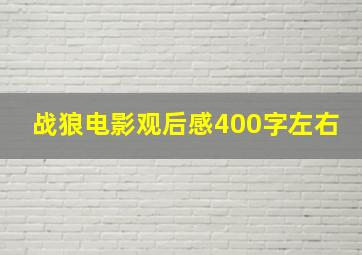 战狼电影观后感400字左右